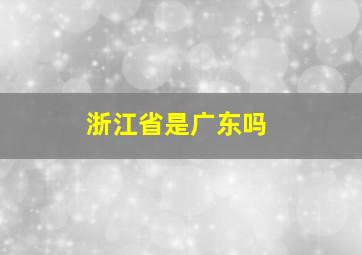 浙江省是广东吗